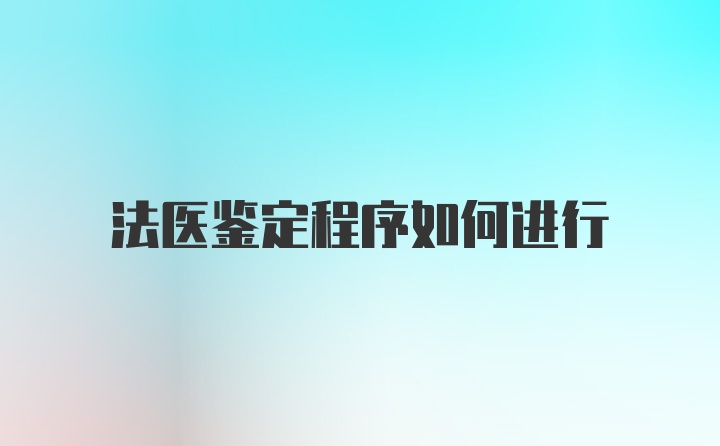 法医鉴定程序如何进行